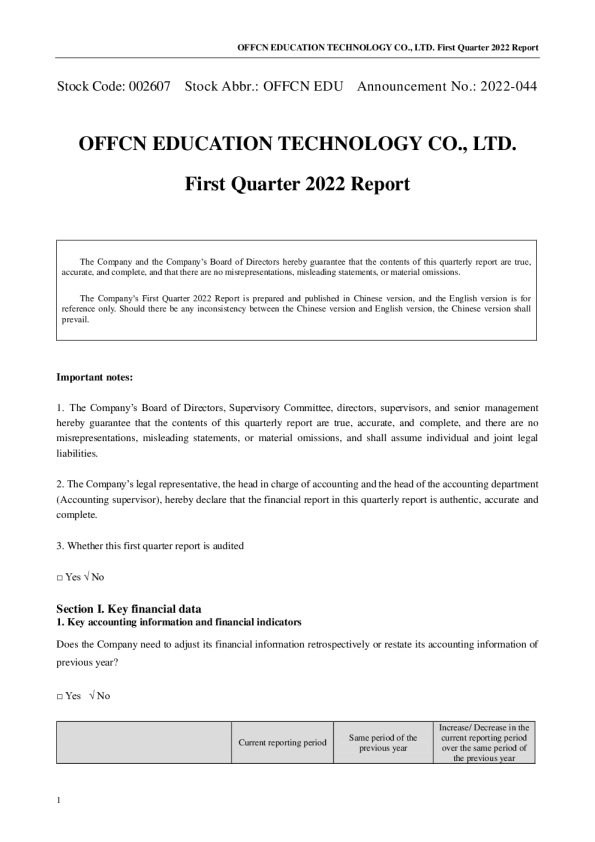 OFFCN EDUCATION TECHNOLOGY CO., LTD. First Quarter 2022 Report

Stock Code: 002607 Stock Abbr.: OFFCN EDU Announcement No.: 2022-044

OFFCN EDUCATION TECHNOLOGY CO., LTD.

First Quarter 2022 Report

The Company and the Company's Board of Directors hereby guarantee that the contents of this quarterly report are true, accurate, and complete, and that there are no misrepresentations, misleading statements, or material omissions.

The Company's First Quarter 2022 Report is prepared and published in Chinese version, and the English version is for reference only. Should there be any inconsistency between the Chinese version and English version, the Chinese version shall prevail.

Important notes:

1. The Company's Board of Directors, Supervisory Committee, directors, supervisors, and senior management hereby guarantee that the contents of this quarterly report are true, accurate, and complete, and there are no misrepresentations, misleading statements, or material omissions, and shall assume individual and joint legal liabilities.

2. The Company's legal representative, the head in charge of accounting and the head of the accounting department (Accounting supervisor), hereby declare that the financial report in this quarterly report is authentic, accurate and complete.

3. Whether this first quarter report is audited

□ Yes √ No

Section I. Key financial data
1. Key accounting information and financial indicators

Does the Company need to adjust its financial information retrospectively or restate its accounting information of previous year?

□ Yes √ No

| | Current reporting period | Same period of the previous year | Increase/ Decrease in the current reporting period over the same period of the previous year |
|---|---|---|---|

1